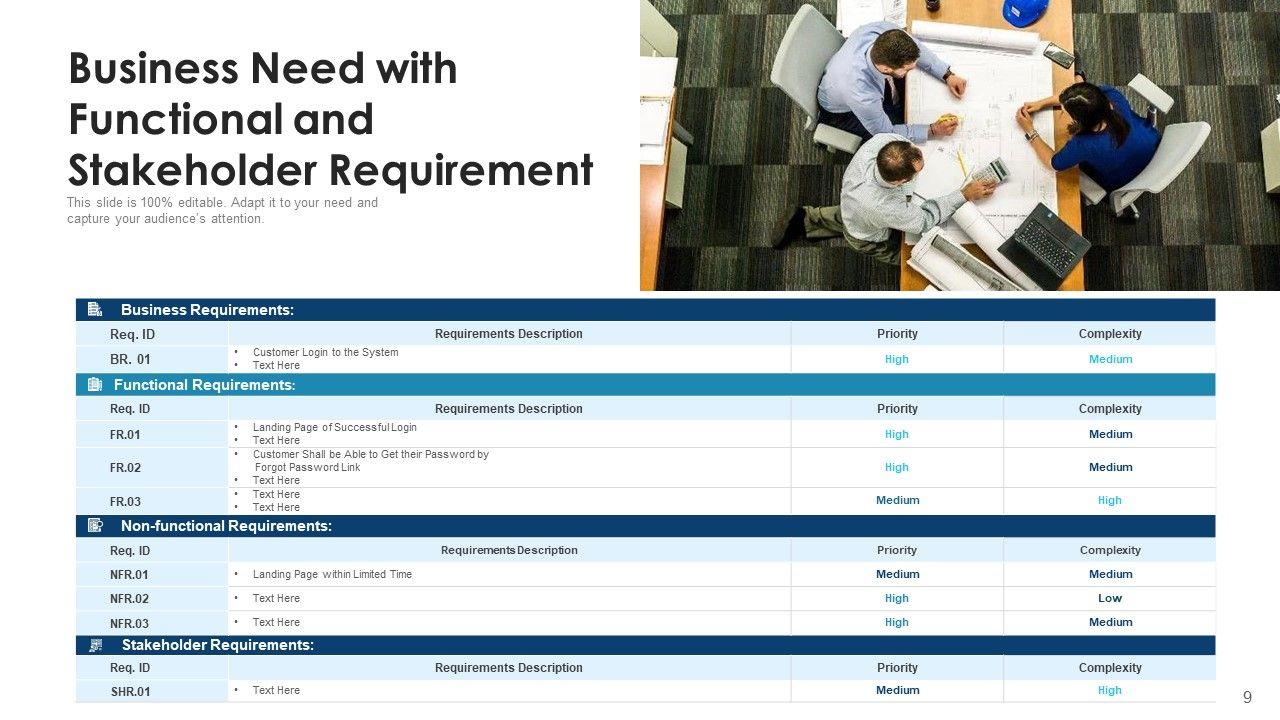 Business Need with Functional and Stakeholder Requirement

This slide is 100% editable. Adapt it to your need and capture your audience's attention.

Business Requirements:

| Req. ID | Requirements Description | Priority | Complexity |
|---|---|---|---|
| BR. 01 | • Customer Login to the System • Text Here | High | Medium |

Functional Requirements:

| Req. ID | Requirements Description | Priority | Complexity |
|---|---|---|---|
| FR.01 | • Landing Page of Successful Login • Text Here | High | Medium |
| FR.02 | • Customer Shall be Able to Get their Password by Forgot Password Link • Text Here | High | Medium |
| FR.03 | • Text Here • Text Here | Medium | High |

Non-functional Requirements:

| Req. ID | Requirements Description | Priority | Complexity |
|---|---|---|---|
| NFR.01 | • Landing Page within Limited Time | Medium | Medium |
| NFR.02 | • Text Here | High | Low |
| NFR.03 | • Text Here | High | Medium |

Stakeholder Requirements:

| Req. ID | Requirements Description | Priority | Complexity |
|---|---|---|---|
| SHR.01 | • Text Here | Medium | High |

9